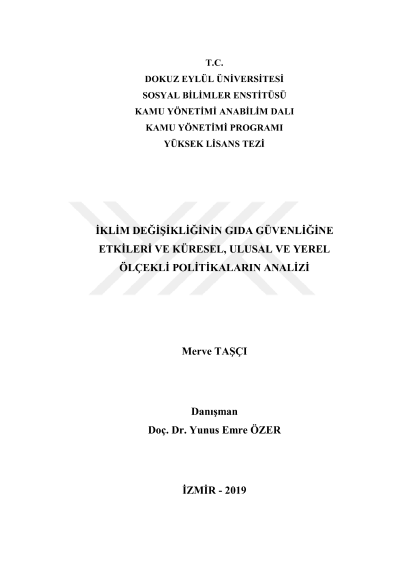 T.C.
DOKUZ EYLÜL ÜNİVERSİTESİ
SOSYAL BİLİMLER ENSTİTÜSÜ
KAMU YÖNETİMİ ANABİLİM DALI
KAMU YÖNETİMİ PROGRAMI
YÜKSEK LİSANS TEZİ

İKLİM DEĞİŞİKLİĞİNİN GIDA GÜVENLİĞİNE ETKİLERİ VE KÜRESEL, ULUSAL VE YEREL ÖLÇEKLİ POLİTİKALARIN ANALİZİ

Merve TAŞÇI

Danışman
Doç. Dr. Yunus Emre ÖZER

İZMİR - 2019